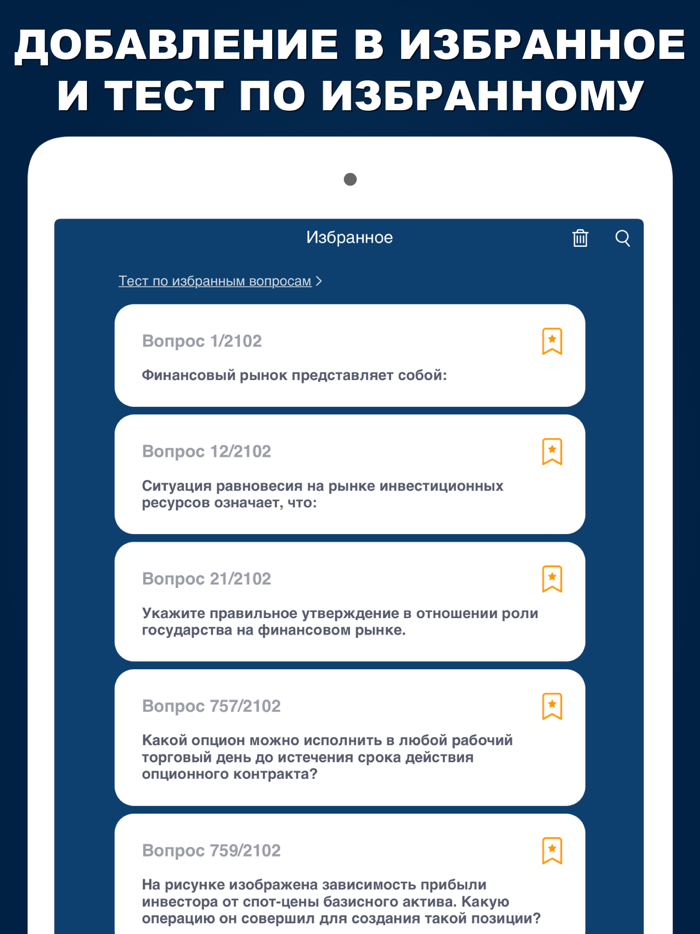 ДОБАВЛЕНИЕ В ИЗБРАННОЕ И ТЕСТ ПО ИЗБРАННОМУ

Избранное

Тест по избранным вопросам >

Вопрос 1/2102

Финансовый рынок представляет собой:

Вопрос 12/2102

Ситуация равновесия на рынке инвестиционных ресурсов означает, что:

Вопрос 21/2102

Укажите правильное утверждение в отношении роли государства на финансовом рынке.

Вопрос 757/2102

Какой опцион можно исполнить в любой рабочий торговый день до истечения срока действия опционного контракта?

Вопрос 759/2102

На рисунке изображена зависимость прибыли инвестора от спот-цены базисного актива. Какую операцию он совершил для создания такой позиции?